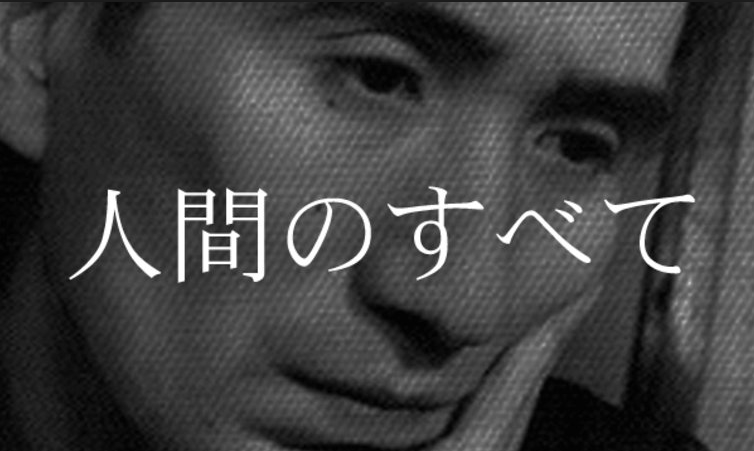 人間のすべて